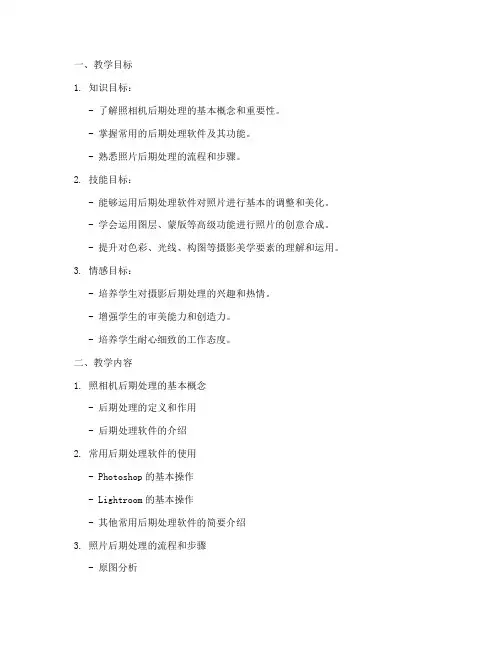 一、教学目标

1. 知识目标：

- 了解照相机后期处理的基本概念和重要性。

- 掌握常用的后期处理软件及其功能。

- 熟悉照片后期处理的流程和步骤。

2. 技能目标：

- 能够运用后期处理软件对照片进行基本的调整和美化。

- 学会运用图层、蒙版等高级功能进行照片的创意合成。

- 提升对色彩、光线、构图等摄影美学要素的理解和运用。

3. 情感目标：

- 培养学生对摄影后期处理的兴趣和热情。

- 增强学生的审美能力和创造力。

- 培养学生耐心细致的工作态度。

二、教学内容

1. 照相机后期处理的基本概念

- 后期处理的定义和作用

- 后期处理软件的介绍

2. 常用后期处理软件的使用

- Photoshop 的基本操作

- Lightroom 的基本操作

- 其他常用后期处理软件的简要介绍

3. 照片后期处理的流程和步骤

- 原图分析